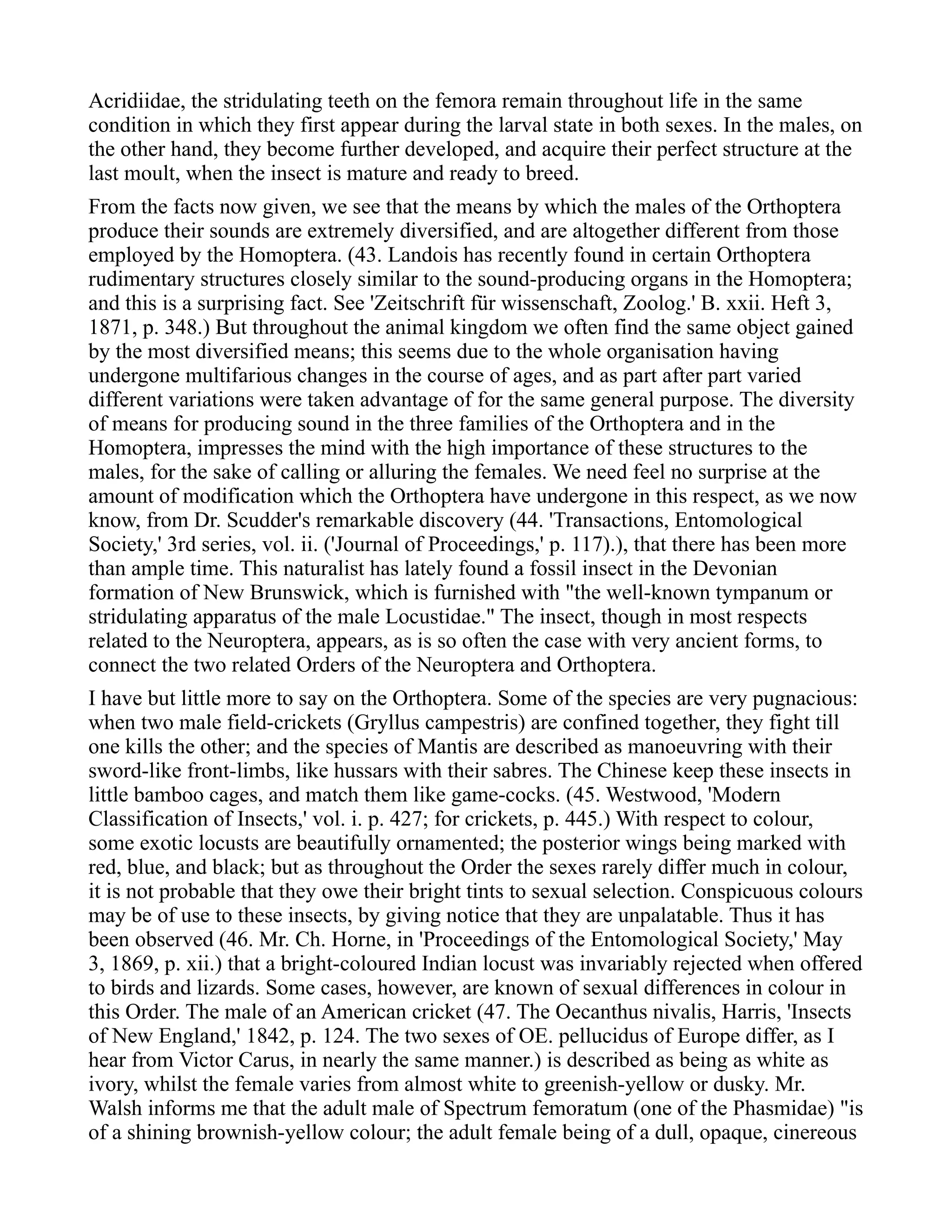 Acridiidae, the stridulating teeth on the femora remain throughout life in the same condition in which they first appear during the larval state in both sexes. In the males, on the other hand, they become further developed, and acquire their perfect structure at the last moult, when the insect is mature and ready to breed.

From the facts now given, we see that the means by which the males of the Orthoptera produce their sounds are extremely diversified, and are altogether different from those employed by the Homoptera. (43. Landois has recently found in certain Orthoptera rudimentary structures closely similar to the sound-producing organs in the Homoptera; and this is a surprising fact. See 'Zeitschrift für wissenschaft, Zoolog.' B. xxii. Heft 3, 1871, p. 348.) But throughout the animal kingdom we often find the same object gained by the most diversified means; this seems due to the whole organisation having undergone multifarious changes in the course of ages, and as part after part varied different variations were taken advantage of for the same general purpose. The diversity of means for producing sound in the three families of the Orthoptera and in the Homoptera, impresses the mind with the high importance of these structures to the males, for the sake of calling or alluring the females. We need feel no surprise at the amount of modification which the Orthoptera have undergone in this respect, as we now know, from Dr. Scudder's remarkable discovery (44. 'Transactions, Entomological Society,' 3rd series, vol. ii. ('Journal of Proceedings,' p. 117).), that there has been more than ample time. This naturalist has lately found a fossil insect in the Devonian formation of New Brunswick, which is furnished with "the well-known tympanum or stridulating apparatus of the male Locustidae." The insect, though in most respects related to the Neuroptera, appears, as is so often the case with very ancient forms, to connect the two related Orders of the Neuroptera and Orthoptera.

I have but little more to say on the Orthoptera. Some of the species are very pugnacious: when two male field-crickets (Gryllus campestris) are confined together, they fight till one kills the other; and the species of Mantis are described as manoeuvring with their sword-like front-limbs, like hussars with their sabres. The Chinese keep these insects in little bamboo cages, and match them like game-cocks. (45. Westwood, 'Modern Classification of Insects,' vol. i. p. 427; for crickets, p. 445.) With respect to colour, some exotic locusts are beautifully ornamented; the posterior wings being marked with red, blue, and black; but as throughout the Order the sexes rarely differ much in colour, it is not probable that they owe their bright tints to sexual selection. Conspicuous colours may be of use to these insects, by giving notice that they are unpalatable. Thus it has been observed (46. Mr. Ch. Horne, in 'Proceedings of the Entomological Society,' May 3, 1869, p. xii.) that a bright-coloured Indian locust was invariably rejected when offered to birds and lizards. Some cases, however, are known of sexual differences in colour in this Order. The male of an American cricket (47. The Oecanthus nivalis, Harris, 'Insects of New England,' 1842, p. 124. The two sexes of OE. pellucidus of Europe differ, as I hear from Victor Carus, in nearly the same manner.) is described as being as white as ivory, whilst the female varies from almost white to greenish-yellow or dusky. Mr. Walsh informs me that the adult male of Spectrum femoratum (one of the Phasmidae) "is of a shining brownish-yellow colour; the adult female being of a dull, opaque, cinereous